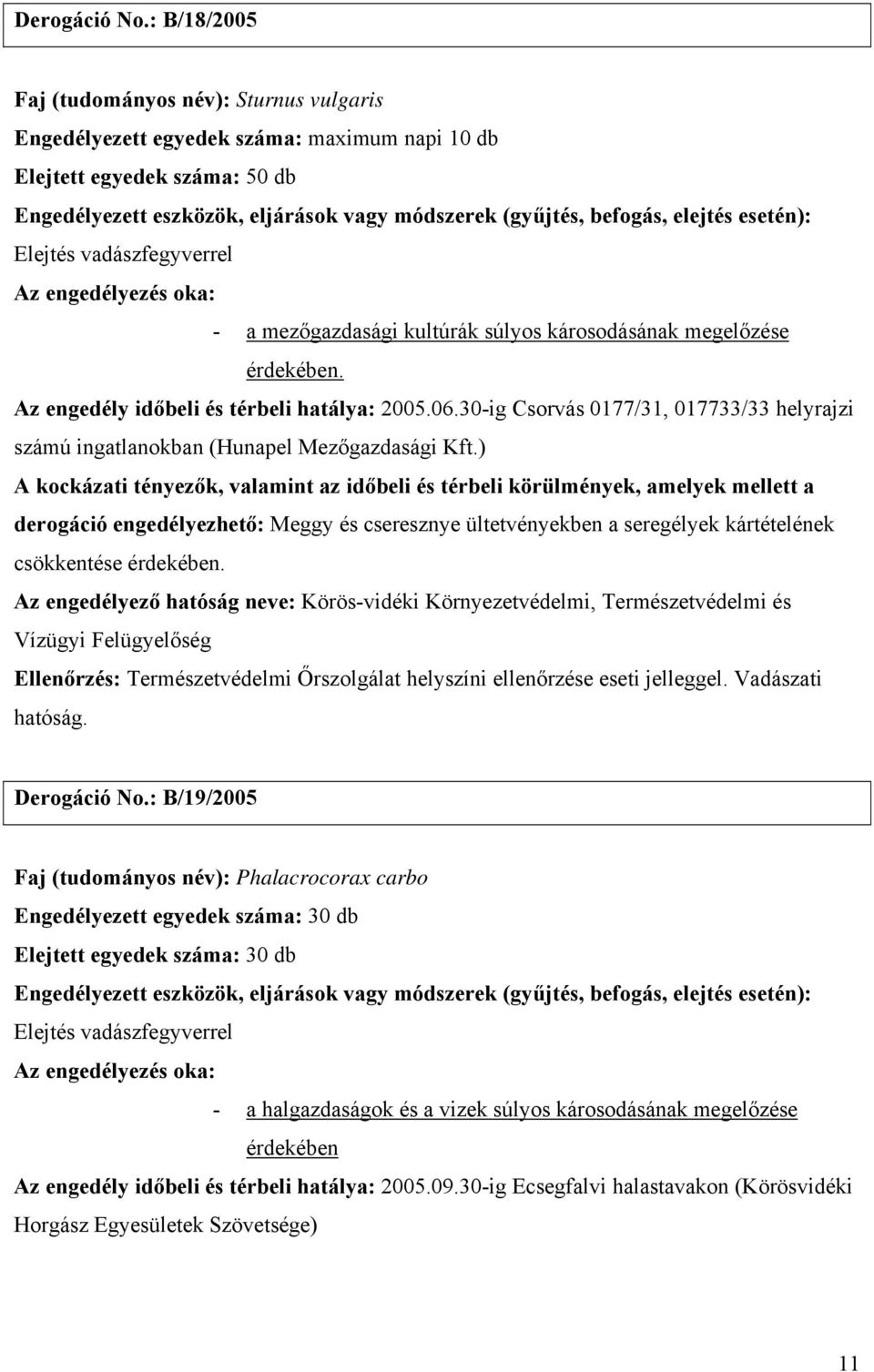 Derogáció No.: B/18/2005

Faj (tudományos név): Sturnus vulgaris
Engedélyezett egyedek száma: maximum napi 10 db
Elejtett egyedek száma: 50 db
Engedélyezett eszközök, eljárások vagy módszerek (gyűjtés, befogás, elejtés esetén): Elejtés vadászfegyverrel
Az engedélyezés oka:
- a mezőgazdasági kultúrák súlyos károsodásának megelőzése érdekében.
Az engedély időbeli és térbeli hatálya: 2005.06.30-ig Csorvás 0177/31, 017733/33 helyrajzi számú ingatlanokban (Hunapel Mezőgazdasági Kft.)
A kockázati tényezők, valamint az időbeli és térbeli körülmények, amelyek mellett a derogáció engedélyezhető: Meggy és cseresznye ültetvényekben a seregélyek kártételének csökkentése érdekében.
Az engedélyező hatóság neve: Körös-vidéki Környezetvédelmi, Természetvédelmi és Vízügyi Felügyelőség
Ellenőrzés: Természetvédelmi Őrszolgálat helyszíni ellenőrzése eseti jelleggel. Vadászati hatóság.

Derogáció No.: B/19/2005

Faj (tudományos név): Phalacrocorax carbo
Engedélyezett egyedek száma: 30 db
Elejtett egyedek száma: 30 db
Engedélyezett eszközök, eljárások vagy módszerek (gyűjtés, befogás, elejtés esetén): Elejtés vadászfegyverrel
Az engedélyezés oka:
- a halgazdaságok és a vizek súlyos károsodásának megelőzése érdekében
Az engedély időbeli és térbeli hatálya: 2005.09.30-ig Ecsegfalvi halastavakon (Körösvidéki Horgász Egyesületek Szövetsége)

11